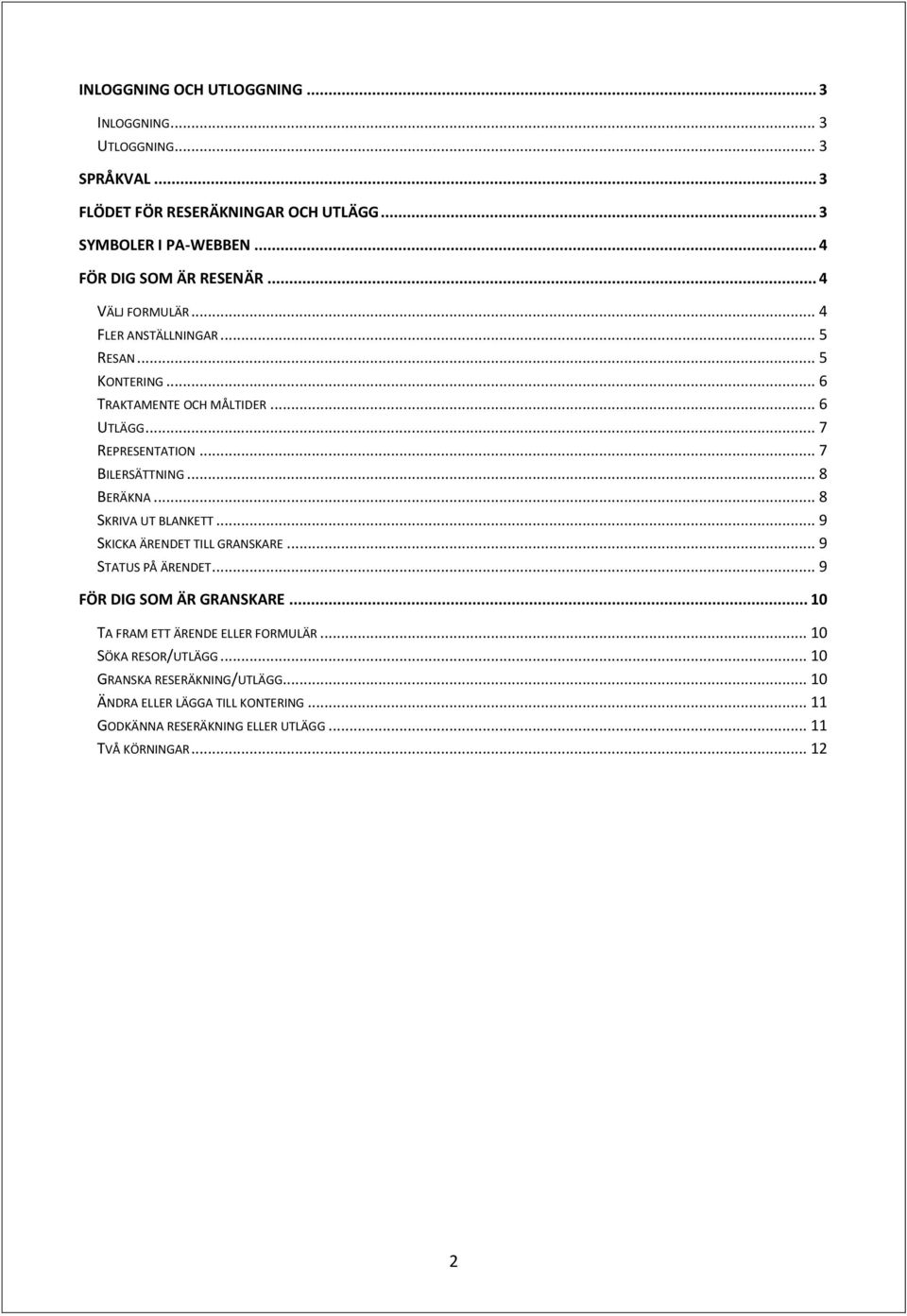 INLOGGNING OCH UTLOGGNING ... 3

INLOGGNING ... 3
UTLOGGNING ... 3

SPRÅKVAL ... 3

FLÖDET FÖR RESERÄKNINGAR OCH UTLÄGG ... 3

SYMBOLER I PA-WEBBEN ... 4

FÖR DIG SOM ÄR RESENÄR ... 4

VÄLJ FORMULÄR ... 4
FLER ANSTÄLLNINGAR ... 5
RESAN ... 5
KONTERING ... 6
TRAKTAMENTE OCH MÅLTIDER ... 6
UTLÄGG ... 7
REPRESENTATION ... 7
BILERSÄTTNING ... 8
BERÄKNA ... 8
SKRIVA UT BLANKETT ... 9
SKICKA ÄRENDET TILL GRANSKARE ... 9
STATUS PÅ ÄRENDET ... 9

FÖR DIG SOM ÄR GRANSKARE ... 10

TA FRAM ETT ÄRENDE ELLER FORMULÄR ... 10
SÖKA RESOR/UTLÄGG ... 10
GRANSKA RESERÄKNING/UTLÄGG ... 10
ÄNDRA ELLER LÄGGA TILL KONTERING ... 11
GODKÄNNA RESERÄKNING ELLER UTLÄGG ... 11
TVÅ KÖRNINGAR ... 12

2